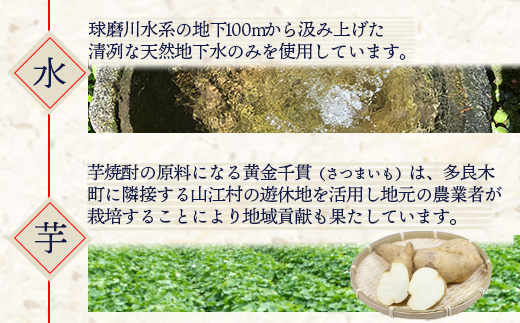 水

球磨川水系の地下100mから汲み上げた清冽な天然地下水のみを使用しています。

芋

芋焼酎の原料になる黄金千貫（さつまいも）は、多良木町に隣接する山江村の遊休地を活用し地元の農業者が栽培することにより地域貢献も果たしています。